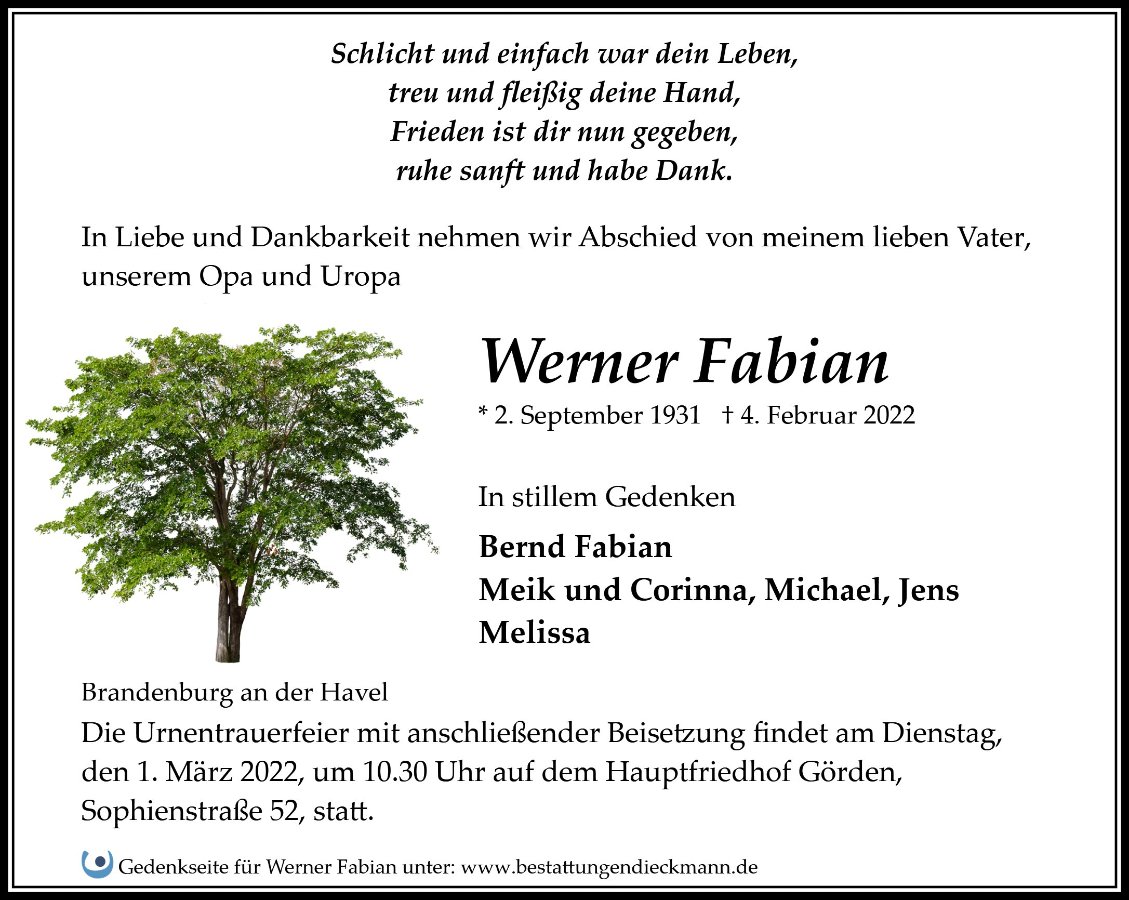 Schlicht und einfach war dein Leben,
treu und fleißig deine Hand,
Frieden ist dir nun gegeben,
ruhe sanft und habe Dank.

In Liebe und Dankbarkeit nehmen wir Abschied von meinem lieben Vater, unserem Opa und Uropa

Werner Fabian

* 2. September 1931 † 4. Februar 2022

In stillem Gedenken

Bernd Fabian
Meik und Corinna, Michael, Jens
Melissa

Brandenburg an der Havel

Die Urnentrauerfeier mit anschließender Beisetzung findet am Dienstag, den 1. März 2022, um 10.30 Uhr auf dem Hauptfriedhof Görden, Sophienstraße 52, statt.

Gedenkseite für Werner Fabian unter: www.bestattungendieckmann.de